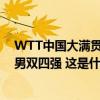 WTT中国大满贯
男双四强 这是什